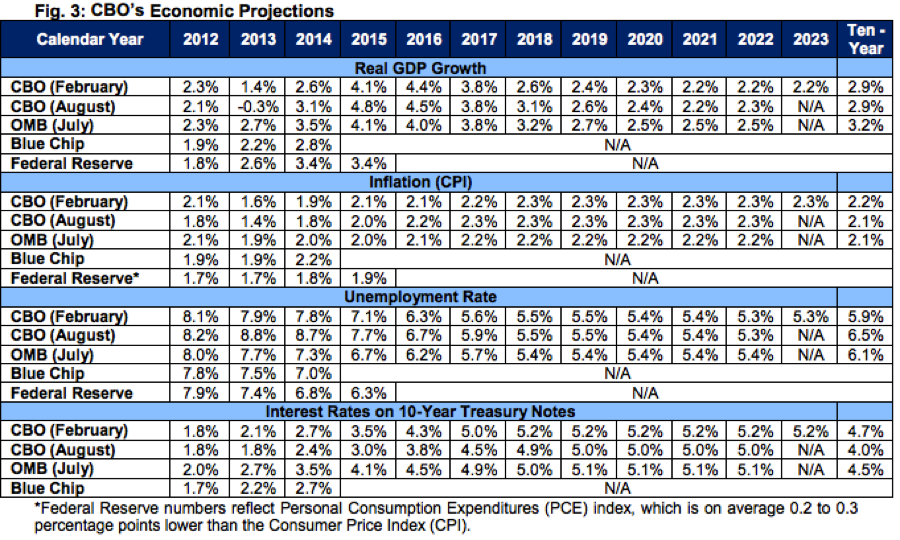 Fig. 3: CBO's Economic Projections

| Calendar Year | 2012 | 2013 | 2014 | 2015 | 2016 | 2017 | 2018 | 2019 | 2020 | 2021 | 2022 | 2023 | Ten - Year |
|---|---|---|---|---|---|---|---|---|---|---|---|---|---|
| Real GDP Growth | | | | | | | | | | | | | |
| CBO (February) | 2.3% | 1.4% | 2.6% | 4.1% | 4.4% | 3.8% | 2.6% | 2.4% | 2.3% | 2.2% | 2.2% | 2.2% | 2.9% |
| CBO (August) | 2.1% | -0.3% | 3.1% | 4.8% | 4.5% | 3.8% | 3.1% | 2.6% | 2.4% | 2.2% | 2.3% | N/A | 2.9% |
| OMB (July) | 2.3% | 2.7% | 3.5% | 4.1% | 4.0% | 3.8% | 3.2% | 2.7% | 2.5% | 2.5% | 2.5% | N/A | 3.2% |
| Blue Chip | 1.9% | 2.2% | 2.8% | N/A | | | | | | | | | |
| Federal Reserve | 1.8% | 2.6% | 3.4% | 3.4% | N/A | | | | | | | | |
| Inflation (CPI) | | | | | | | | | | | | | |
| CBO (February) | 2.1% | 1.6% | 1.9% | 2.1% | 2.1% | 2.2% | 2.3% | 2.3% | 2.3% | 2.3% | 2.3% | 2.3% | 2.2% |
| CBO (August) | 1.8% | 1.4% | 1.8% | 2.0% | 2.2% | 2.3% | 2.3% | 2.3% | 2.3% | 2.3% | 2.3% | N/A | 2.1% |
| OMB (July) | 2.1% | 1.9% | 2.0% | 2.0% | 2.1% | 2.2% | 2.2% | 2.2% | 2.2% | 2.2% | 2.2% | N/A | 2.1% |
| Blue Chip | 1.9% | 1.9% | 2.2% | N/A | | | | | | | | | |
| Federal Reserve* | 1.7% | 1.7% | 1.8% | 1.9% | N/A | | | | | | | | |
| Unemployment Rate | | | | | | | | | | | | | |
| CBO (February) | 8.1% | 7.9% | 7.8% | 7.1% | 6.3% | 5.6% | 5.5% | 5.5% | 5.4% | 5.4% | 5.3% | 5.3% | 5.9% |
| CBO (August) | 8.2% | 8.8% | 8.7% | 7.7% | 6.7% | 5.9% | 5.5% | 5.5% | 5.4% | 5.4% | 5.3% | N/A | 6.5% |
| OMB (July) | 8.0% | 7.7% | 7.3% | 6.7% | 6.2% | 5.7% | 5.4% | 5.4% | 5.4% | 5.4% | 5.4% | N/A | 6.1% |
| Blue Chip | 7.8% | 7.5% | 7.0% | N/A | | | | | | | | | |
| Federal Reserve | 7.9% | 7.4% | 6.8% | 6.3% | N/A | | | | | | | | |
| Interest Rates on 10-Year Treasury Notes | | | | | | | | | | | | | |
| CBO (February) | 1.8% | 2.1% | 2.7% | 3.5% | 4.3% | 5.0% | 5.2% | 5.2% | 5.2% | 5.2% | 5.2% | 5.2% | 4.7% |
| CBO (August) | 1.8% | 1.8% | 2.4% | 3.0% | 3.8% | 4.5% | 4.9% | 5.0% | 5.0% | 5.0% | 5.0% | N/A | 4.0% |
| OMB (July) | 2.0% | 2.7% | 3.5% | 4.1% | 4.5% | 4.9% | 5.0% | 5.1% | 5.1% | 5.1% | 5.1% | N/A | 4.5% |
| Blue Chip | 1.7% | 2.2% | 2.7% | N/A | | | | | | | | | |

*Federal Reserve numbers reflect Personal Consumption Expenditures (PCE) index, which is on average 0.2 to 0.3 percentage points lower than the Consumer Price Index (CPI).